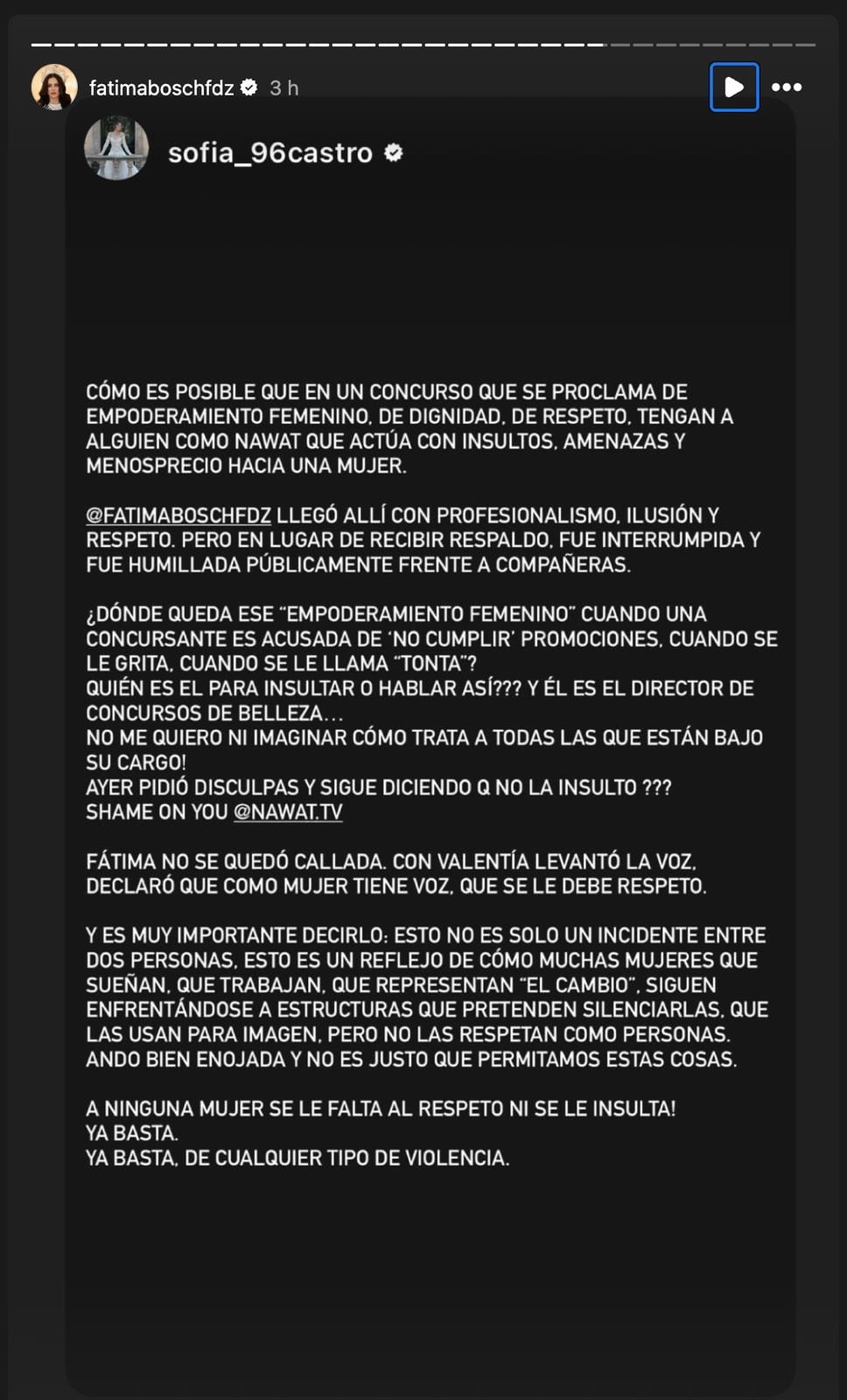 fatimaboschfdz 3 h

sofia_96castro

CÓMO ES POSIBLE QUE EN UN CONCURSO QUE SE PROCLAMA DE EMPODERAMIENTO FEMENINO, DE DIGNIDAD, DE RESPETO, TENGAN A ALGUIEN COMO NAWAT QUE ACTÚA CON INSULTOS, AMENAZAS Y MENOSPRECIO HACIA UNA MUJER.

@FATIMABOSCHFDZ LLEGÓ ALLÍ CON PROFESIONALISMO, ILUSIÓN Y RESPETO. PERO EN LUGAR DE RECIBIR RESPALDO, FUE INTERRUMPIDA Y FUE HUMILLADA PÚBLICAMENTE FRENTE A COMPAÑERAS.

¿DÓNDE QUEDA ESE "EMPODERAMIENTO FEMENINO" CUANDO UNA CONCURSANTE ES ACUSADA DE 'NO CUMPLIR' PROMOCIONES, CUANDO SE LE GRITA, CUANDO SE LE LLAMA "TONTA"?
QUIÉN ES EL PARA INSULTAR O HABLAR ASÍ??? Y ÉL ES EL DIRECTOR DE CONCURSOS DE BELLEZA...
NO ME QUIERO NI IMAGINAR CÓMO TRATA A TODAS LAS QUE ESTÁN BAJO SU CARGO!
AYER PIDIÓ DISCULPAS Y SIGUE DICIENDO Q NO LA INSULTO ???
SHAME ON YOU @NAWAT.TV

FÁTIMA NO SE QUEDÓ CALLADA. CON VALENTÍA LEVANTÓ LA VOZ, DECLARÓ QUE COMO MUJER TIENE VOZ, QUE SE LE DEBE RESPETO.

Y ES MUY IMPORTANTE DECIRLO: ESTO NO ES SOLO UN INCIDENTE ENTRE DOS PERSONAS, ESTO ES UN REFLEJO DE CÓMO MUCHAS MUJERES QUE SUEÑAN, QUE TRABAJAN, QUE REPRESENTAN "EL CAMBIO", SIGUEN ENFRENTÁNDOSE A ESTRUCTURAS QUE PRETENDEN SILENCIARLAS, QUE LAS USAN PARA IMAGEN, PERO NO LAS RESPETAN COMO PERSONAS.
ANDO BIEN ENOJADA Y NO ES JUSTO QUE PERMITAMOS ESTAS COSAS.

A NINGUNA MUJER SE LE FALTA AL RESPETO NI SE LE INSULTA!
YA BASTA.
YA BASTA, DE CUALQUIER TIPO DE VIOLENCIA.